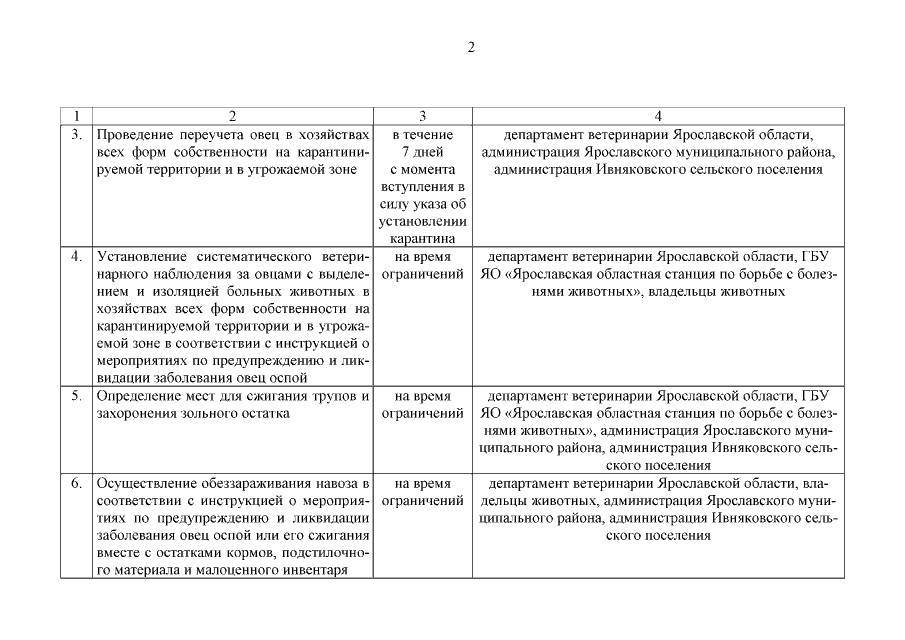 2

| 1 | 2 | 3 | 4 |
|---|---|---|---|
| 3. | Проведение переучета овец в хозяйствах всех форм собственности на карантинируемой территории и в угрожаемой зоне | в течение 7 дней с момента вступления в силу указа об установлении карантина | департамент ветеринарии Ярославской области, администрация Ярославского муниципального района, администрация Ивняковского сельского поселения |
| 4. | Установление систематического ветеринарного наблюдения за овцами с выделением и изоляцией больных животных в хозяйствах всех форм собственности на карантинируемой территории и в угрожаемой зоне в соответствии с инструкцией о мероприятиях по предупреждению и ликвидации заболевания овец оспой | на время ограничений | департамент ветеринарии Ярославской области, ГБУ ЯО «Ярославская областная станция по борьбе с болезнями животных», владельцы животных |
| 5. | Определение мест для сжигания трупов и захоронения зольного остатка | на время ограничений | департамент ветеринарии Ярославской области, ГБУ ЯО «Ярославская областная станция по борьбе с болезнями животных», администрация Ярославского муниципального района, администрация Ивняковского сельского поселения |
| 6. | Осуществление обеззараживания навоза в соответствии с инструкцией о мероприятиях по предупреждению и ликвидации заболевания овец оспой или его сжигания вместе с остатками кормов, подстилочного материала и малоценного инвентаря | на время ограничений | департамент ветеринарии Ярославской области, владельцы животных, администрация Ярославского муниципального района, администрация Ивняковского сельского поселения |